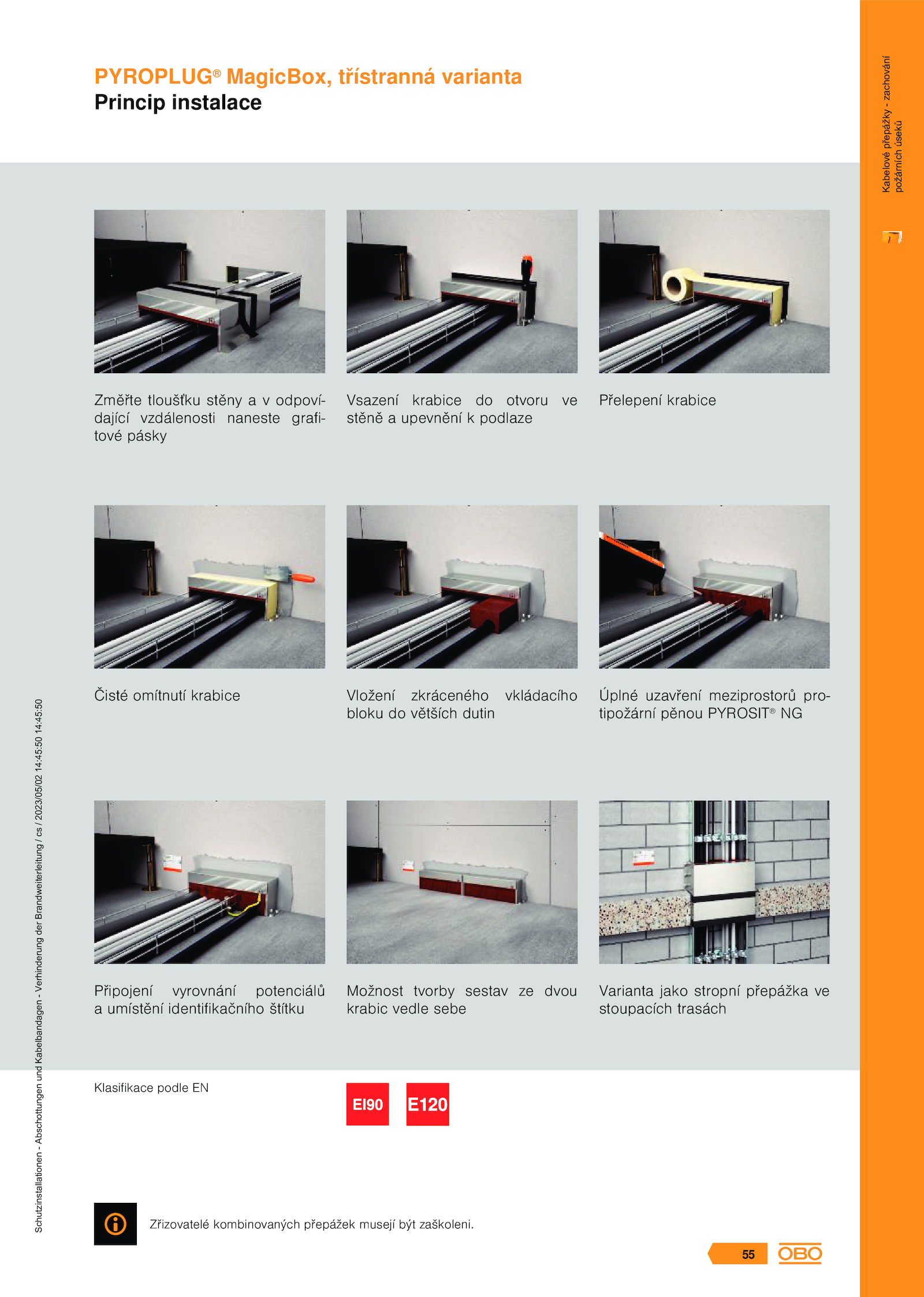 PYROPLUG® MagicBox, třístranná varianta
Princip instalace

Kabelové přepážky - zachování požárních úseků

Změřte tloušťku stěny a v odpovídající vzdálenosti naneste grafitové pásky

Vsazení krabice do otvoru ve stěně a upevnění k podlaze

Přelepení krabice

Čisté omítnutí krabice

Vložení zkráceného vkládacího bloku do větších dutin

Úplné uzavření meziprostorů protipožární pěnou PYROSIT® NG

Připojení vyrovnání potenciálů a umístění identifikačního štítku

Možnost tvorby sestav ze dvou krabic vedle sebe

Varianta jako stropní přepážka ve stoupacích trasách

Klasifikace podle EN

EI90 E120

Zřizovatelé kombinovaných přepážek musejí být zaškoleni.

Schutzinstallationen - Abschottungen und Kabelbandagen - Verhinderung der Brandweiterleitung / cs / 2023/05/02 14:45:50 14:45:50

55 OBO